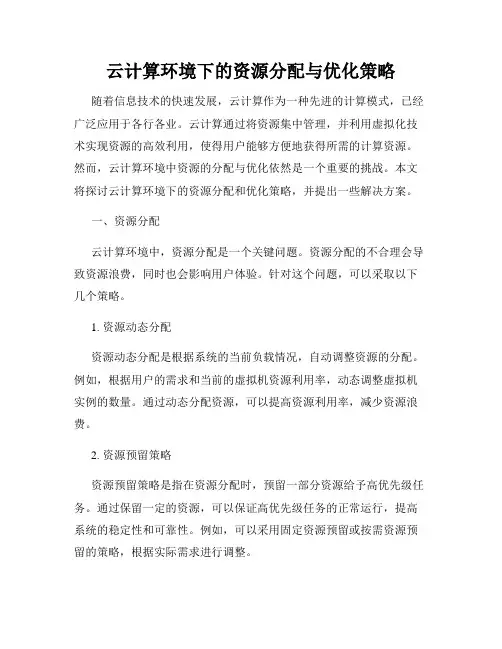 云计算环境下的资源分配与优化策略

随着信息技术的快速发展，云计算作为一种先进的计算模式，已经广泛应用于各行各业。云计算通过将资源集中管理，并利用虚拟化技术实现资源的高效利用，使得用户能够方便地获得所需的计算资源。然而，云计算环境中资源的分配与优化依然是一个重要的挑战。本文将探讨云计算环境下的资源分配和优化策略，并提出一些解决方案。

一、资源分配

云计算环境中，资源分配是一个关键问题。资源分配的不合理会导致资源浪费，同时也会影响用户体验。针对这个问题，可以采取以下几个策略。

1. 资源动态分配

资源动态分配是根据系统的当前负载情况，自动调整资源的分配。例如，根据用户的需求和当前的虚拟机资源利用率，动态调整虚拟机实例的数量。通过动态分配资源，可以提高资源利用率，减少资源浪费。

2. 资源预留策略

资源预留策略是指在资源分配时，预留一部分资源给予高优先级任务。通过保留一定的资源，可以保证高优先级任务的正常运行，提高系统的稳定性和可靠性。例如，可以采用固定资源预留或按需资源预留的策略，根据实际需求进行调整。